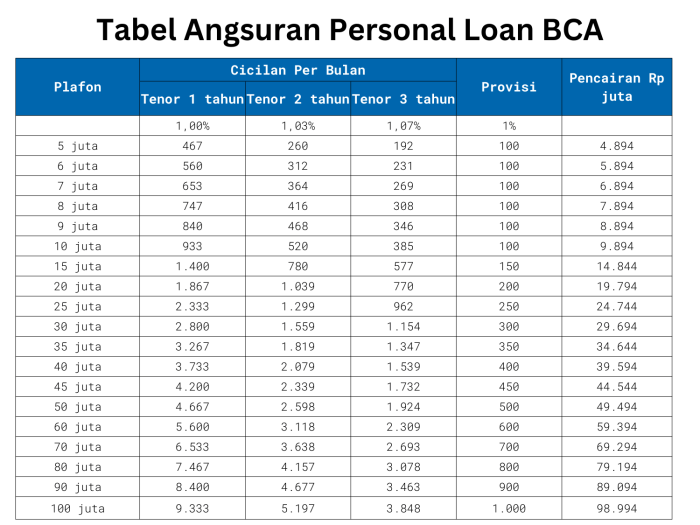 Tabel Angsuran Personal Loan BCA

| Plafon | Cicilan Per Bulan | | | Provisi | Pencairan Rp juta |
|---|---|---|---|---|---|
| | Tenor 1 tahun | Tenor 2 tahun | Tenor 3 tahun | | |
| | 1,00% | 1,03% | 1,07% | 1% | |
| 5 juta | 467 | 260 | 192 | 100 | 4.894 |
| 6 juta | 560 | 312 | 231 | 100 | 5.894 |
| 7 juta | 653 | 364 | 269 | 100 | 6.894 |
| 8 juta | 747 | 416 | 308 | 100 | 7.894 |
| 9 juta | 840 | 468 | 346 | 100 | 8.894 |
| 10 juta | 933 | 520 | 385 | 100 | 9.894 |
| 15 juta | 1.400 | 780 | 577 | 150 | 14.844 |
| 20 juta | 1.867 | 1.039 | 770 | 200 | 19.794 |
| 25 juta | 2.333 | 1.299 | 962 | 250 | 24.744 |
| 30 juta | 2.800 | 1.559 | 1.154 | 300 | 29.694 |
| 35 juta | 3.267 | 1.819 | 1.347 | 350 | 34.644 |
| 40 juta | 3.733 | 2.079 | 1.539 | 400 | 39.594 |
| 45 juta | 4.200 | 2.339 | 1.732 | 450 | 44.544 |
| 50 juta | 4.667 | 2.598 | 1.924 | 500 | 49.494 |
| 60 juta | 5.600 | 3.118 | 2.309 | 600 | 59.394 |
| 70 juta | 6.533 | 3.638 | 2.693 | 700 | 69.294 |
| 80 juta | 7.467 | 4.157 | 3.078 | 800 | 79.194 |
| 90 juta | 8.400 | 4.677 | 3.463 | 900 | 89.094 |
| 100 juta | 9.333 | 5.197 | 3.848 | 1.000 | 98.994 |